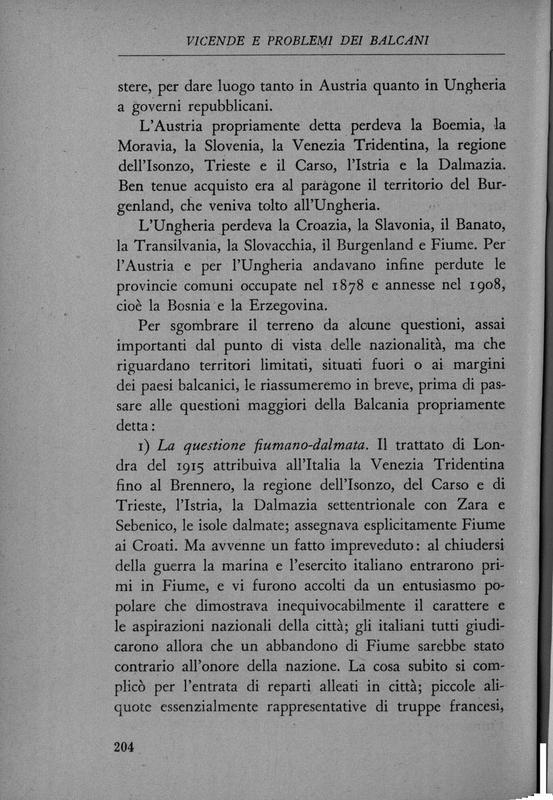 VICENDE E PROBLEMI DEI BALCANI

stere, per dare luogo tanto in Austria quanto in Ungheria a governi repubblicani.

L'Austria propriamente detta perdeva la Boemia, la Moravia, la Slovenia, la Venezia Tridentina, la regione dell'Isonzo, Trieste e il Carso, l'Istria e la Dalmazia. Ben tenue acquisto era al paragone il territorio del Burgenland, che veniva tolto all'Ungheria.

L'Ungheria perdeva la Croazia, la Slavonia, il Banato, la Transilvania, la Slovacchia, il Burgenland e Fiume. Per l'Austria e per l'Ungheria andavano infine perdute le provincie comuni occupate nel 1878 e annesse nel 1908, cioè la Bosnia e la Erzegovina.

Per sgombrare il terreno da alcune questioni, assai importanti dal punto di vista delle nazionalità, ma che riguardano territori limitati, situati fuori o ai margini dei paesi balcanici, le riassumeremo in breve, prima di passare alle questioni maggiori della Balcania propriamente detta:

1) La questione fiumano-dalmata. Il trattato di Londra del 1915 attribuiva all'Italia la Venezia Tridentina fino al Brennero, la regione dell'Isonzo, del Carso e di Trieste, l'Istria, la Dalmazia settentrionale con Zara e Sebenico, le isole dalmate; assegnava esplicitamente Fiume ai Croati. Ma avvenne un fatto impreveduto: al chiudersi della guerra la marina e l'esercito italiano entrarono primi in Fiume, e vi furono accolti da un entusiasmo popolare che dimostrava inequivocabilmente il carattere e le aspirazioni nazionali della città; gli italiani tutti giudicarono allora che un abbandono di Fiume sarebbe stato contrario all'onore della nazione. La cosa subito si complicò per l'entrata di reparti alleati in città; piccole aliquote essenzialmente rappresentative di truppe francesi,

204